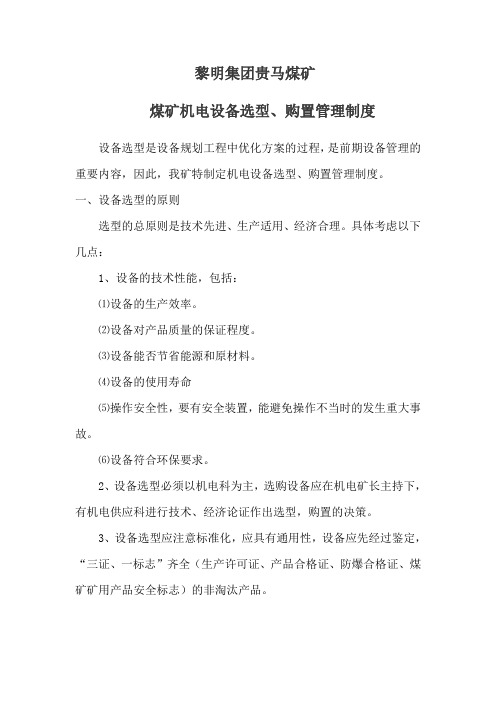 黎明集团贵马煤矿

煤矿机电设备选型、购置管理制度

设备选型是设备规划工程中优化方案的过程，是前期设备管理的重要内容，因此，我矿特制定机电设备选型、购置管理制度。

一、设备选型的原则

选型的总原则是技术先进、生产适用、经济合理。具体考虑以下几点：

1、设备的技术性能，包括：

⑴设备的生产效率。

⑵设备对产品质量的保证程度。

⑶设备能否节省能源和原材料。

⑷设备的使用寿命

⑸操作安全性，要有安全装置，能避免操作不当时的发生重大事故。

⑹设备符合环保要求。

2、设备选型必须以机电科为主，选购设备应在机电矿长主持下，有机电供应科进行技术、经济论证作出选型，购置的决策。

3、设备选型应注意标准化，应具有通用性，设备应先经过鉴定，“三证、一标志”齐全（生产许可证、产品合格证、防爆合格证、煤矿矿用产品安全标志）的非淘汰产品。